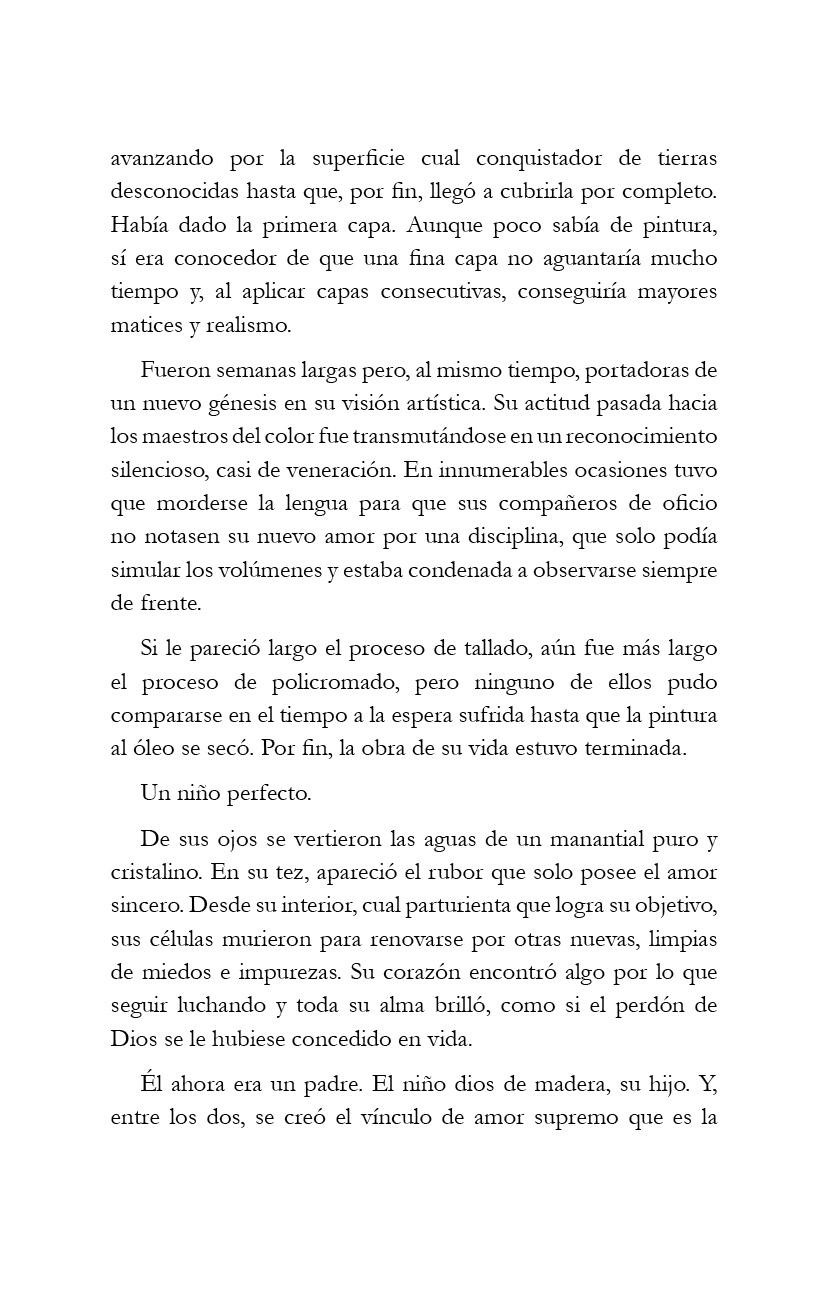 avanzando por la superficie cual conquistador de tierras desconocidas hasta que, por fin, llegó a cubrirla por completo. Había dado la primera capa. Aunque poco sabía de pintura, sí era conocedor de que una fina capa no aguantaría mucho tiempo y, al aplicar capas consecutivas, conseguiría mayores matices y realismo.

Fueron semanas largas pero, al mismo tiempo, portadoras de un nuevo génesis en su visión artística. Su actitud pasada hacia los maestros del color fue transmutándose en un reconocimiento silencioso, casi de veneración. En innumerables ocasiones tuvo que morderse la lengua para que sus compañeros de oficio no notasen su nuevo amor por una disciplina, que solo podía simular los volúmenes y estaba condenada a observarse siempre de frente.

Si le pareció largo el proceso de tallado, aún fue más largo el proceso de policromado, pero ninguno de ellos pudo compararse en el tiempo a la espera sufrida hasta que la pintura al óleo se secó. Por fin, la obra de su vida estuvo terminada.

Un niño perfecto.

De sus ojos se vertieron las aguas de un manantial puro y cristalino. En su tez, apareció el rubor que solo posee el amor sincero. Desde su interior, cual parturienta que logra su objetivo, sus células murieron para renovarse por otras nuevas, limpias de miedos e impurezas. Su corazón encontró algo por lo que seguir luchando y toda su alma brilló, como si el perdón de Dios se le hubiese concedido en vida.

Él ahora era un padre. El niño dios de madera, su hijo. Y, entre los dos, se creó el vínculo de amor supremo que es la